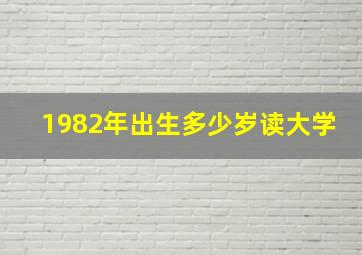 1982年出生多少岁读大学